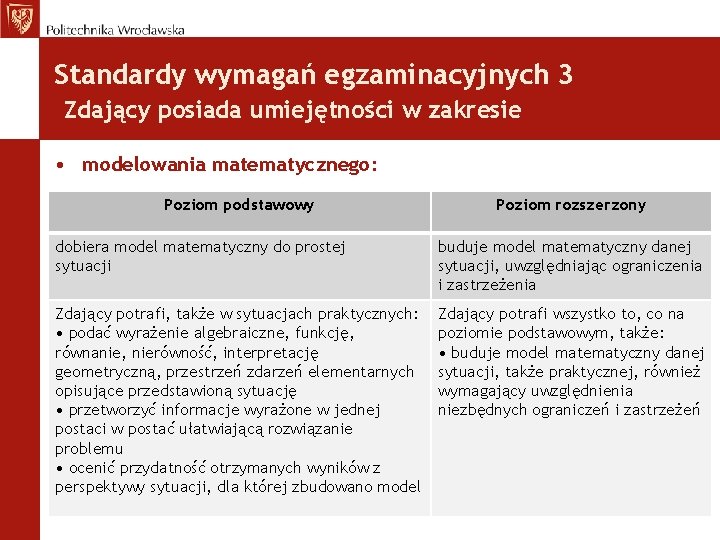 Politechnika Wrocławska

Standardy wymagań egzaminacyjnych 3
Zdający posiada umiejętności w zakresie

• modelowania matematycznego:

| Poziom podstawowy | Poziom rozszerzony |
|---|---|
| dobiera model matematyczny do prostej sytuacji | buduje model matematyczny danej sytuacji, uwzględniając ograniczenia i zastrzeżenia |
| Zdający potrafi, także w sytuacjach praktycznych: • podać wyrażenie algebraiczne, funkcję, równanie, nierówność, interpretację geometryczną, przestrzeń zdarzeń elementarnych opisujące przedstawioną sytuację • przetworzyć informacje wyrażone w jednej postaci w postać ułatwiającą rozwiązanie problemu • ocenić przydatność otrzymanych wyników z perspektywy sytuacji, dla której zbudowano model | Zdający potrafi wszystko to, co na poziomie podstawowym, także: • buduje model matematyczny danej sytuacji, także praktycznej, również wymagający uwzględnienia niezbędnych ograniczeń i zastrzeżeń |